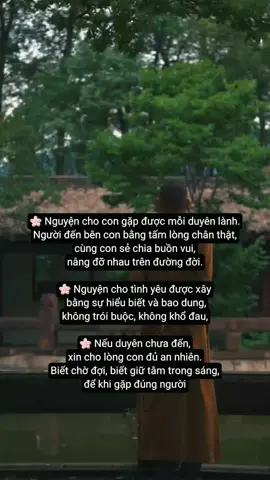 🌸 Nguyện cho con gặp được mỗi duyên lành.
Người đến bên con bằng tấm lòng chân thật,
cùng con sẻ chia buồn vui,
nâng đỡ nhau trên đường đời.

🌸 Nguyện cho tình yêu được xây
bằng sự hiểu biết và bao dung,
không trói buộc, không khổ đau,

🌸 Nếu duyên chưa đến,
xin cho lòng con đủ an nhiên.
Biết chờ đợi, biết giữ tâm trong sáng,
để khi gặp đúng người